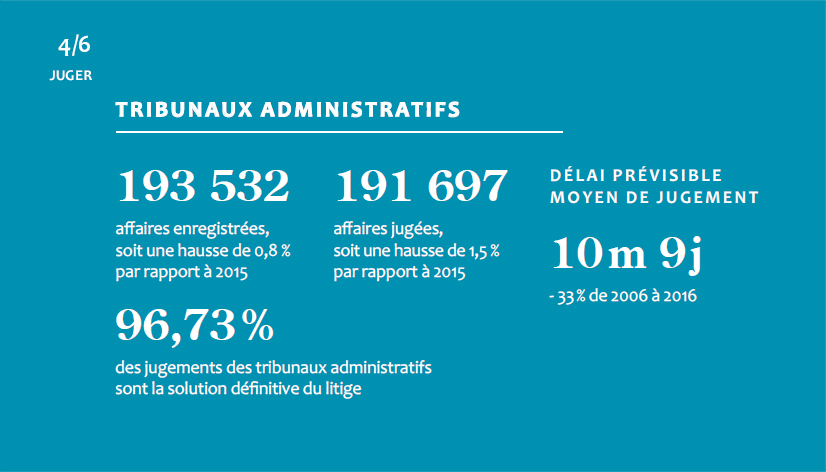 4/6
JUGER

TRIBUNAUX ADMINISTRATIFS

193 532
affaires enregistrées, soit une hausse de 0,8 % par rapport à 2015

191 697
affaires jugées, soit une hausse de 1,5 % par rapport à 2015

96,73 %
des jugements des tribunaux administratifs sont la solution définitive du litige

DÉLAI PRÉVISIBLE MOYEN DE JUGEMENT

10 m 9 j
- 33 % de 2006 à 2016